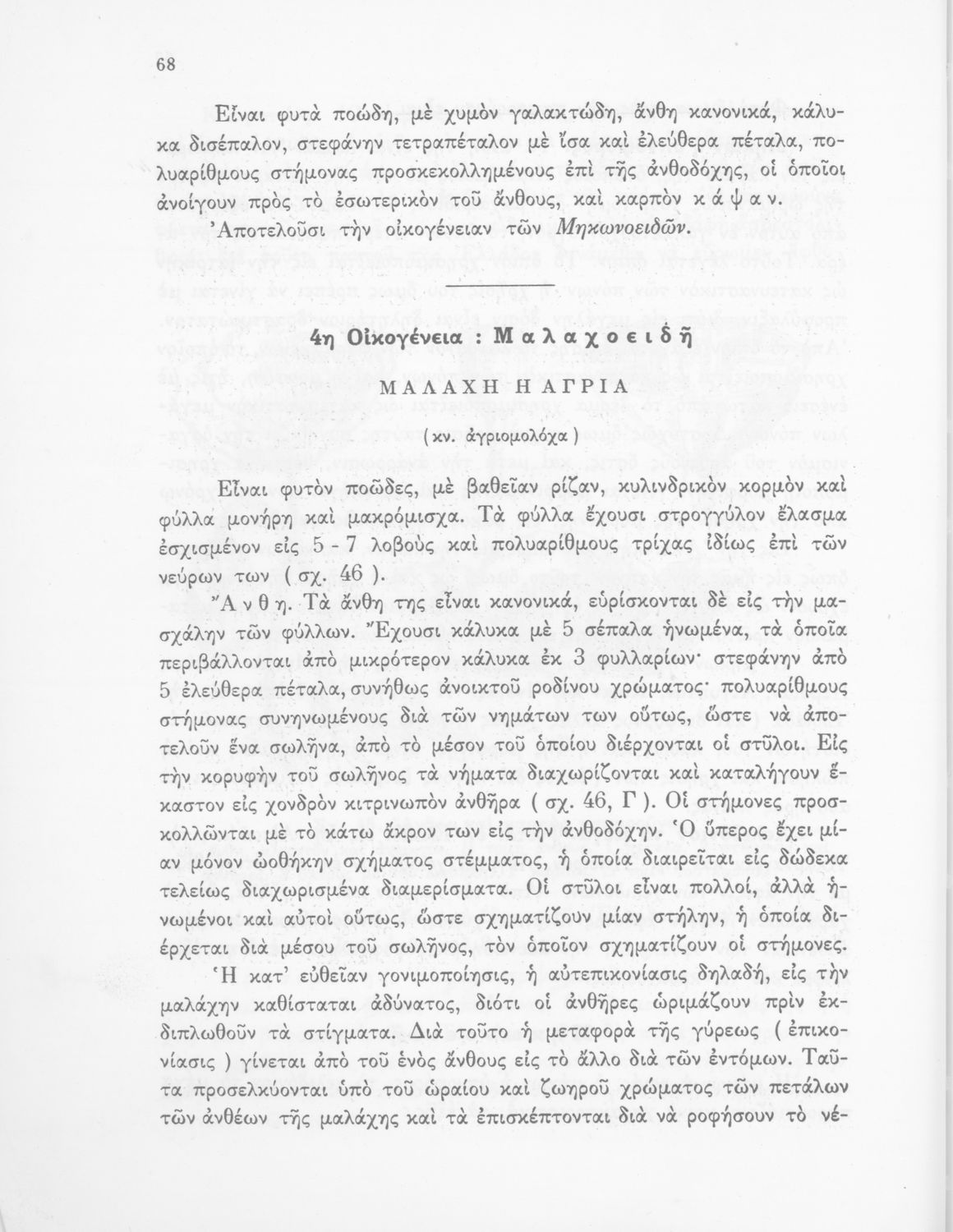 68

Εἶναι φυτὰ ποώδη, μὲ χυμὸν γαλακτώδη, ἄνθη κανονικά, κάλυκα δισέπαλον, στεφάνην τετραπέταλον μὲ ἴσα καὶ ἐλεύθερα πέταλα, πολυαρίθμους στήμονας προσκεκολλημένους ἐπὶ τῆς ἀνθοδόχης, οἱ ὁποῖοι ἀνοίγουν πρὸς τὸ ἐσωτερικὸν τοῦ ἄνθους, καὶ καρπὸν κ ά ψ α ν.

Ἀποτελοῦσι τὴν οἰκογένειαν τῶν Μηκωνοειδῶν.

4η Οἰκογένεια : Μ α λ α χ ο ε ι δ ῆ

ΜΑΛΑΧΗ Η ΑΓΡΙΑ

( κν. ἀγριομολόχα )

Εἶναι φυτὸν ποῶδες, μὲ βαθεῖαν ρίζαν, κυλινδρικὸν κορμὸν καὶ φύλλα μονήρη καὶ μακρόμισχα. Τὰ φύλλα ἔχουσι στρογγύλον ἔλασμα ἐσχισμένον εἰς 5 - 7 λοβοὺς καὶ πολυαρίθμους τρίχας ἰδίως ἐπὶ τῶν νεύρων των ( σχ. 46 ).

Ἄ ν θ η. Τὰ ἄνθη της εἶναι κανονικά, εὑρίσκονται δὲ εἰς τὴν μασχάλην τῶν φύλλων. Ἔχουσι κάλυκα μὲ 5 σέπαλα ἡνωμένα, τὰ ὁποῖα περιβάλλονται ἀπὸ μικρότερον κάλυκα ἐκ 3 φυλλαρίων· στεφάνην ἀπὸ 5 ἐλεύθερα πέταλα, συνήθως ἀνοικτοῦ ροδίνου χρώματος· πολυαρίθμους στήμονας συνηνωμένους διὰ τῶν νημάτων των οὕτως, ὥστε νὰ ἀποτελοῦν ἕνα σωλῆνα, ἀπὸ τὸ μέσον τοῦ ὁποίου διέρχονται οἱ στῦλοι. Εἰς τὴν κορυφὴν τοῦ σωλῆνος τὰ νήματα διαχωρίζονται καὶ καταλήγουν ἕκαστον εἰς χονδρὸν κιτρινωπὸν ἀνθῆρα ( σχ. 46, Γ ). Οἱ στήμονες προσκολλῶνται μὲ τὸ κάτω ἄκρον των εἰς τὴν ἀνθοδόχην. Ὁ ὕπερος ἔχει μίαν μόνον ὠοθήκην σχήματος στέμματος, ἡ ὁποία διαιρεῖται εἰς δώδεκα τελείως διαχωρισμένα διαμερίσματα. Οἱ στῦλοι εἶναι πολλοί, ἀλλὰ ἡνωμένοι καὶ αὐτοὶ οὕτως, ὥστε σχηματίζουν μίαν στήλην, ἡ ὁποία διέρχεται διὰ μέσου τοῦ σωλῆνος, τὸν ὁποῖον σχηματίζουν οἱ στήμονες.

Ἡ κατ' εὐθεῖαν γονιμοποίησις, ἡ αὐτεπικονίασις δηλαδή, εἰς τὴν μαλάχην καθίσταται ἀδύνατος, διότι οἱ ἀνθῆρες ὡριμάζουν πρὶν ἐκδιπλωθοῦν τὰ στίγματα. Διὰ τοῦτο ἡ μεταφορὰ τῆς γύρεως ( ἐπικονίασις ) γίνεται ἀπὸ τοῦ ἑνὸς ἄνθους εἰς τὸ ἄλλο διὰ τῶν ἐντόμων. Ταῦτα προσελκύονται ὑπὸ τοῦ ὡραίου καὶ ζωηροῦ χρώματος τῶν πετάλων τῶν ἀνθέων τῆς μαλάχης καὶ τὰ ἐπισκέπτονται διὰ νὰ ροφήσουν τὸ νέ-